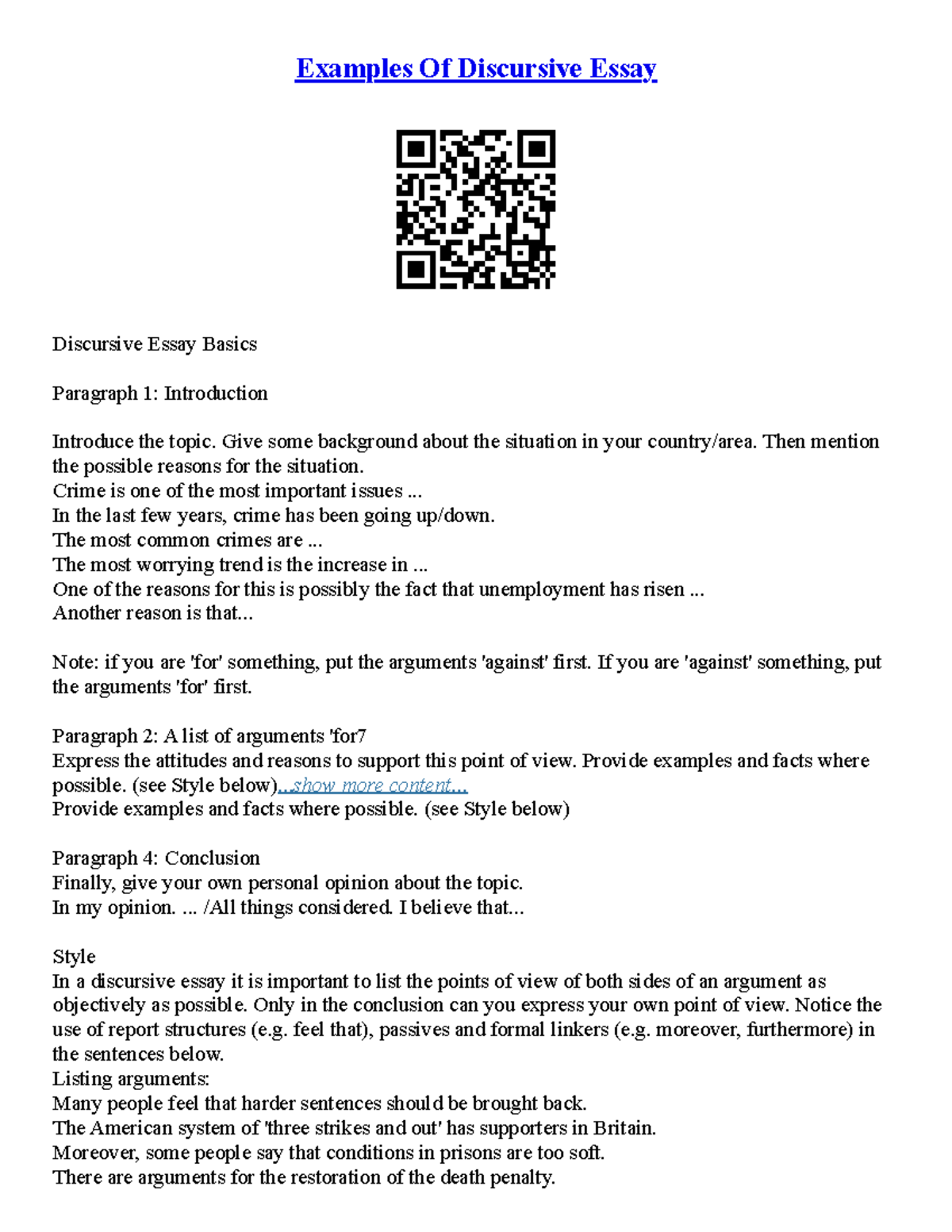 Examples Of Discursive Essay

Discursive Essay Basics

Paragraph 1: Introduction

Introduce the topic. Give some background about the situation in your country/area. Then mention the possible reasons for the situation.
Crime is one of the most important issues ...
In the last few years, crime has been going up/down.
The most common crimes are ...
The most worrying trend is the increase in ...
One of the reasons for this is possibly the fact that unemployment has risen ...
Another reason is that...

Note: if you are 'for' something, put the arguments 'against' first. If you are 'against' something, put the arguments 'for' first.

Paragraph 2: A list of arguments 'for7
Express the attitudes and reasons to support this point of view. Provide examples and facts where possible. (see Style below)...show more content...
Provide examples and facts where possible. (see Style below)

Paragraph 4: Conclusion
Finally, give your own personal opinion about the topic.
In my opinion. ... /All things considered. I believe that...

Style
In a discursive essay it is important to list the points of view of both sides of an argument as objectively as possible. Only in the conclusion can you express your own point of view. Notice the use of report structures (e.g. feel that), passives and formal linkers (e.g. moreover, furthermore) in the sentences below.
Listing arguments:
Many people feel that harder sentences should be brought back.
The American system of 'three strikes and out' has supporters in Britain.
Moreover, some people say that conditions in prisons are too soft.
There are arguments for the restoration of the death penalty.